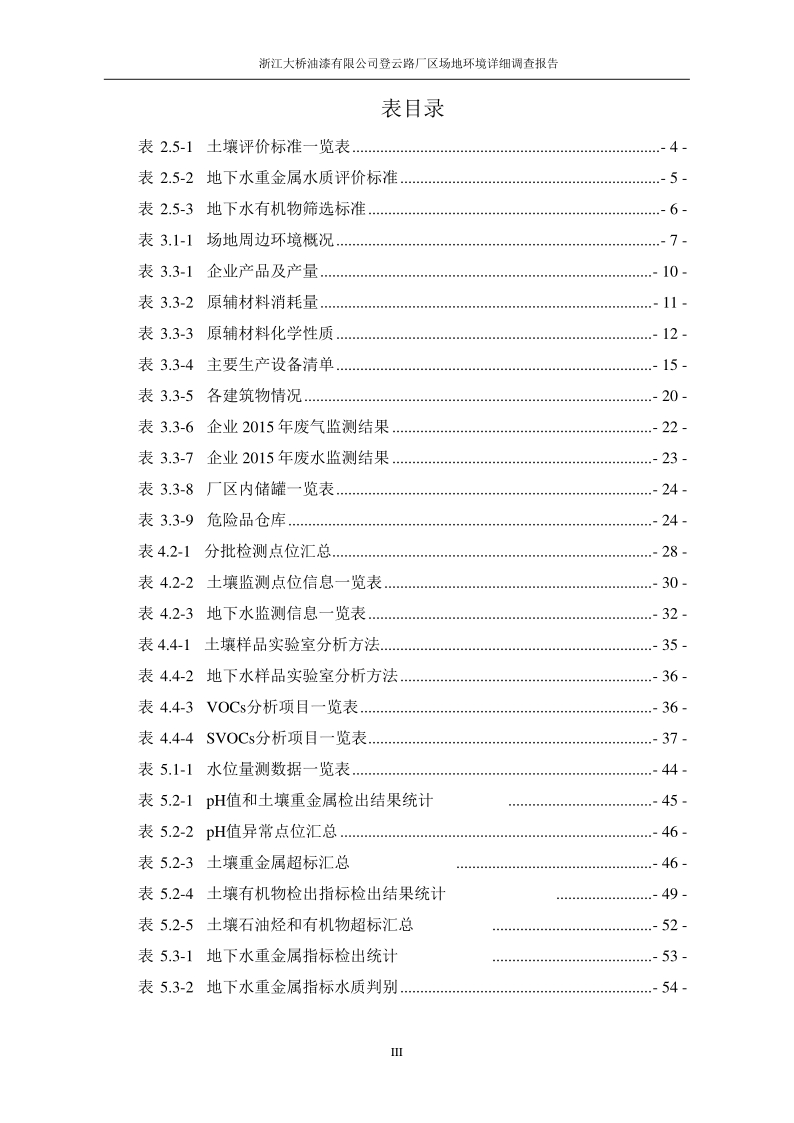 浙江大桥油漆有限公司登云路厂区场地环境详细调查报告

表目录

表 2.5-1 土壤评价标准一览表 - 4 -
表 2.5-2 地下水重金属水质评价标准 - 5 -
表 2.5-3 地下水有机物筛选标准 - 6 -
表 3.1-1 场地周边环境概况 - 7 -
表 3.3-1 企业产品及产量 - 10 -
表 3.3-2 原辅材料消耗量 - 11 -
表 3.3-3 原辅材料化学性质 - 12 -
表 3.3-4 主要生产设备清单 - 15 -
表 3.3-5 各建筑物情况 - 20 -
表 3.3-6 企业 2015 年废气监测结果 - 22 -
表 3.3-7 企业 2015 年废水监测结果 - 23 -
表 3.3-8 厂区内储罐一览表 - 24 -
表 3.3-9 危险品仓库 - 24 -
表 4.2-1 分批检测点位汇总 - 28 -
表 4.2-2 土壤监测点位信息一览表 - 30 -
表 4.2-3 地下水监测信息一览表 - 32 -
表 4.4-1 土壤样品实验室分析方法 - 35 -
表 4.4-2 地下水样品实验室分析方法 - 36 -
表 4.4-3 VOCs分析项目一览表 - 36 -
表 4.4-4 SVOCs分析项目一览表 - 37 -
表 5.1-1 水位量测数据一览表 - 44 -
表 5.2-1 pH值和土壤重金属检出结果统计 - 45 -
表 5.2-2 pH值异常点位汇总 - 46 -
表 5.2-3 土壤重金属超标汇总 - 46 -
表 5.2-4 土壤有机物检出指标检出结果统计 - 49 -
表 5.2-5 土壤石油烃和有机物超标汇总 - 52 -
表 5.3-1 地下水重金属指标检出统计 - 53 -
表 5.3-2 地下水重金属指标水质判别 - 54 -

III